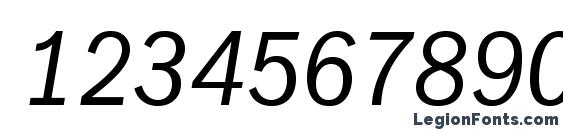 1234567890

LegionFonts.com